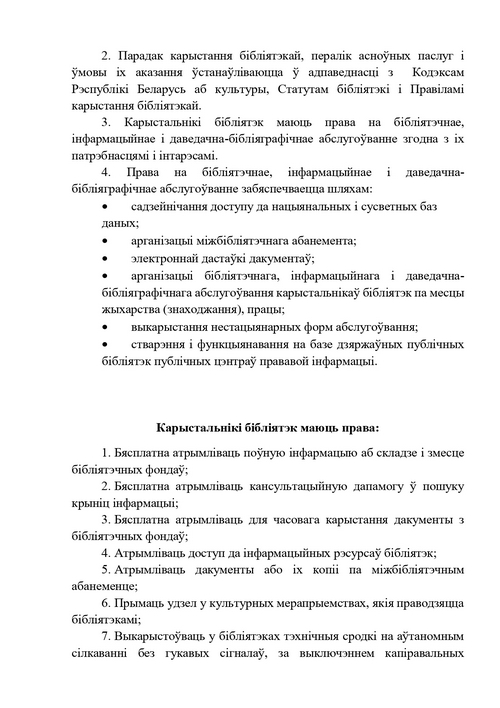 2. Парадак карыстання бібліятэкай, пералік асноўных паслуг і ўмовы іх аказання ўстанаўліваюцца ў адпаведнасці з Кодэксам Рэспублікі Беларусь аб культуры, Статутам бібліятэкі і Правіламі карыстання бібліятэкай.

3. Карыстальнікі бібліятэк маюць права на бібліятэчнае, інфармацыйнае і даведачна-бібліяграфічнае абслугоўванне згодна з іх патрэбнасцямі і інтарэсамі.

4. Права на бібліятэчнае, інфармацыйнае і даведачна-бібліяграфічнае абслугоўванне забяспечваецца шляхам:

• садзейнічання доступу да нацыянальных і сусветных баз даных;

• арганізацыі міжбібліятэчнага абанемента;

• электроннай дастаўкі дакументаў;

• арганізацыі бібліятэчнага, інфармацыйнага і даведачна-бібліяграфічнага абслугоўвання карыстальнікаў бібліятэк па месцы жыхарства (знаходжання), працы;

• выкарыстання нестацыянарных форм абслугоўвання;

• стварэння і функцыянавання на базе дзяржаўных публічных бібліятэк публічных цэнтраў прававой інфармацыі.

Карыстальнікі бібліятэк маюць права:

1. Бясплатна атрымліваць поўную інфармацыю аб складзе і змесце бібліятэчных фондаў;

2. Бясплатна атрымліваць кансультацыйную дапамогу ў пошуку крыніц інфармацыі;

3. Бясплатна атрымліваць для часовага карыстання дакументы з бібліятэчных фондаў;

4. Атрымліваць доступ да інфармацыйных рэсурсаў бібліятэк;

5. Атрымліваць дакументы або іх копіі па міжбібліятэчным абанеменце;

6. Прымаць удзел у культурных мерапрыемствах, якія праводзяцца бібліятэкамі;

7. Выкарыстоўваць у бібліятэках тэхнічныя сродкі на аўтаномным сілкаванні без гукавых сігналаў, за выключэннем капіравальных